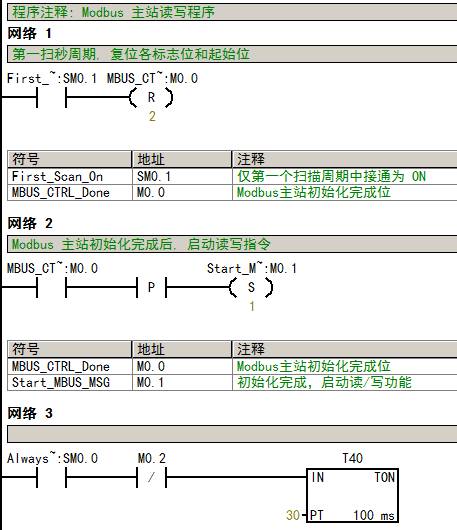 程序注释: Modbus 主站读写程序

网络 1

第一扫秒周期, 复位各标志位和起始位

First_~:SM0.1 MBUS_CT~:M0.0

R

2

| 符号 | 地址 | 注释 |
|---|---|---|
| First_Scan_On | SM0.1 | 仅第一个扫描周期中接通为 ON |
| MBUS_CTRL_Done | M0.0 | Modbus主站初始化完成位 |

网络 2

Modbus 主站初始化完成后, 启动读写指令

MBUS_CT~:M0.0

P

Start_M~:M0.1

S

1

| 符号 | 地址 | 注释 |
|---|---|---|
| MBUS_CTRL_Done | M0.0 | Modbus主站初始化完成位 |
| Start_MBUS_MSG | M0.1 | 初始化完成, 启动读/写功能 |

网络 3

Always~:SM0.0

M0.2

/

T40

IN TON

30 PT 100 ms